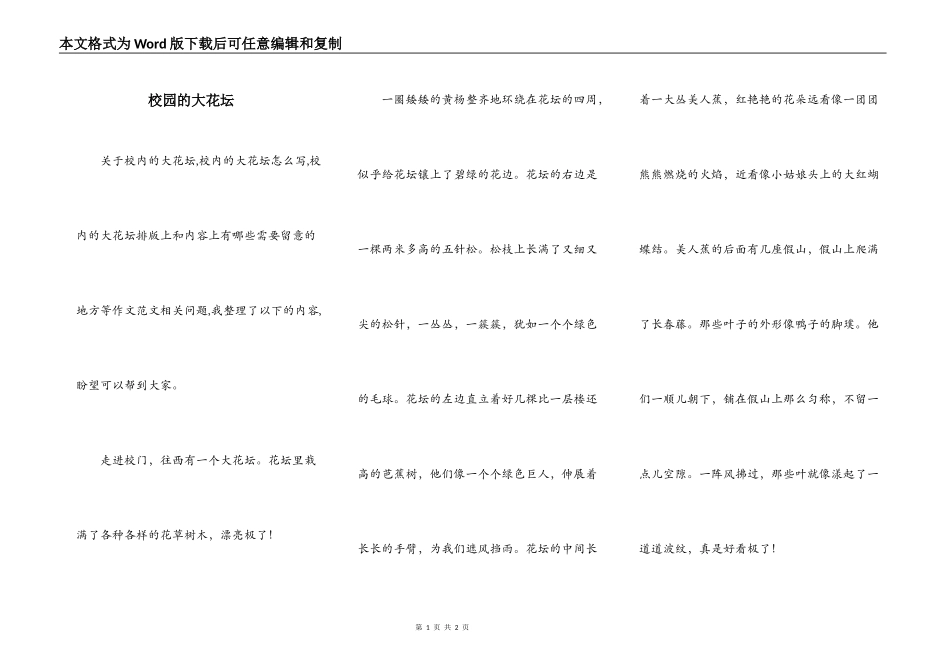 本文格式为Word版下载后可任意编辑和复制

校园的大花坛

关于校内的大花坛,校内的大花坛怎么写,校内的大花坛排版上和内容上有哪些需要留意的地方等作文范文相关问题,我整理了以下的内容,盼望可以帮到大家。

走进校门，往西有一个大花坛。花坛里栽满了各种各样的花草树木，漂亮极了!

一圈矮矮的黄杨整齐地环绕在花坛的四周，似乎给花坛镶上了碧绿的花边。花坛的右边是一棵两米多高的五针松。松枝上长满了又细又尖的松针，一丛丛，一簇簇，犹如一个个绿色的毛球。花坛的左边直立着好几棵比一层楼还高的芭蕉树，他们像一个个绿色巨人，伸展着长长的手臂，为我们遮风挡雨。花坛的中间长着一大丛美人蕉，红艳艳的花朵远看像一团团熊熊燃烧的火焰，近看像小姑娘头上的大红蝴蝶结。美人蕉的后面有几座假山，假山上爬满了长春藤。那些叶子的外形像鸭子的脚璞。他们一顺儿朝下，铺在假山上那么匀称，不留一点儿空隙。一阵风拂过，那些叶就像漾起了一道道波纹，真是好看极了!

第 1 页 共 2 页